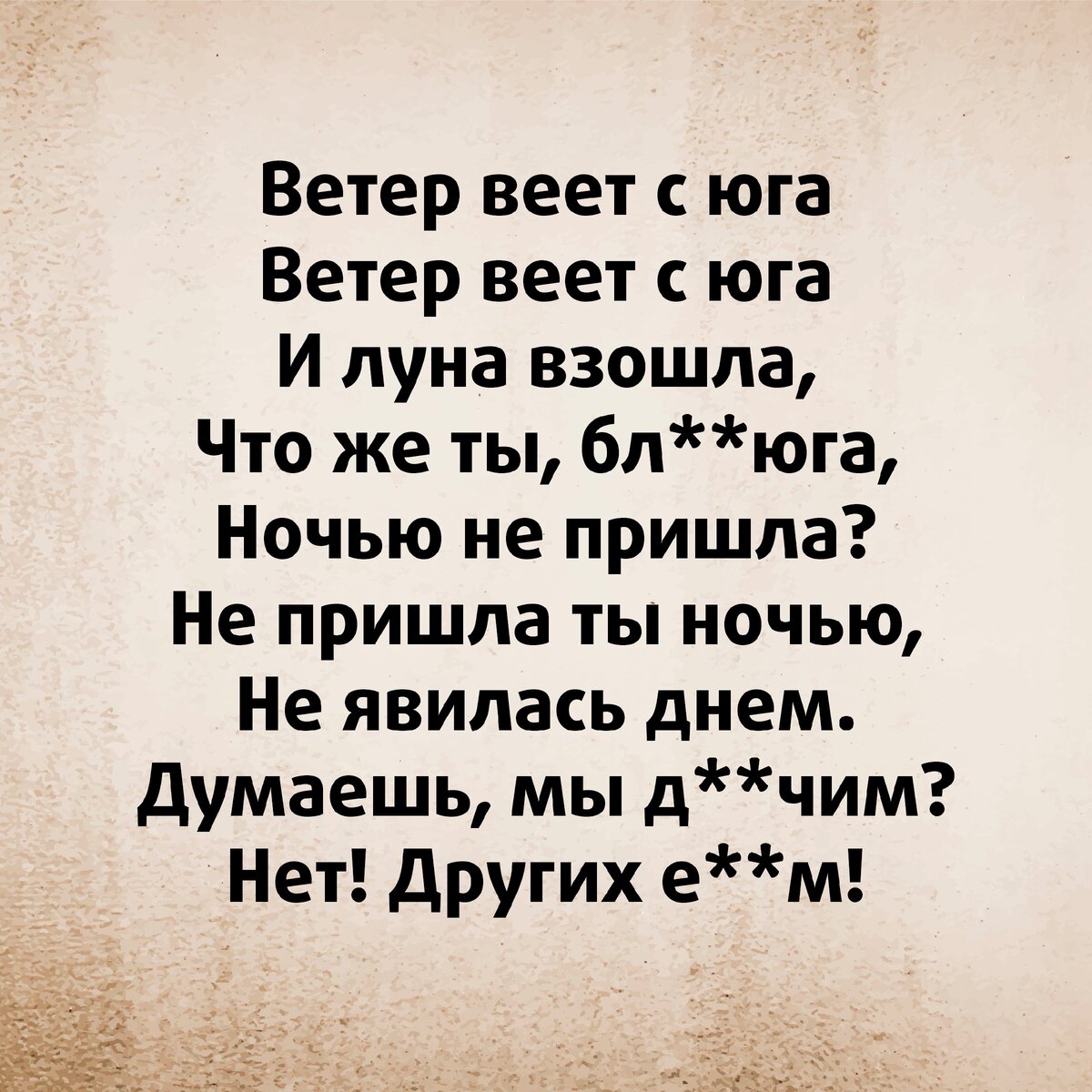 Ветер веет с юга
Ветер веет с юга
И луна взошла,
Что же ты, бл**юга,
Ночью не пришла?
Не пришла ты ночью,
Не явилась днем.
Думаешь, мы д**чим?
Нет! Других е**м!